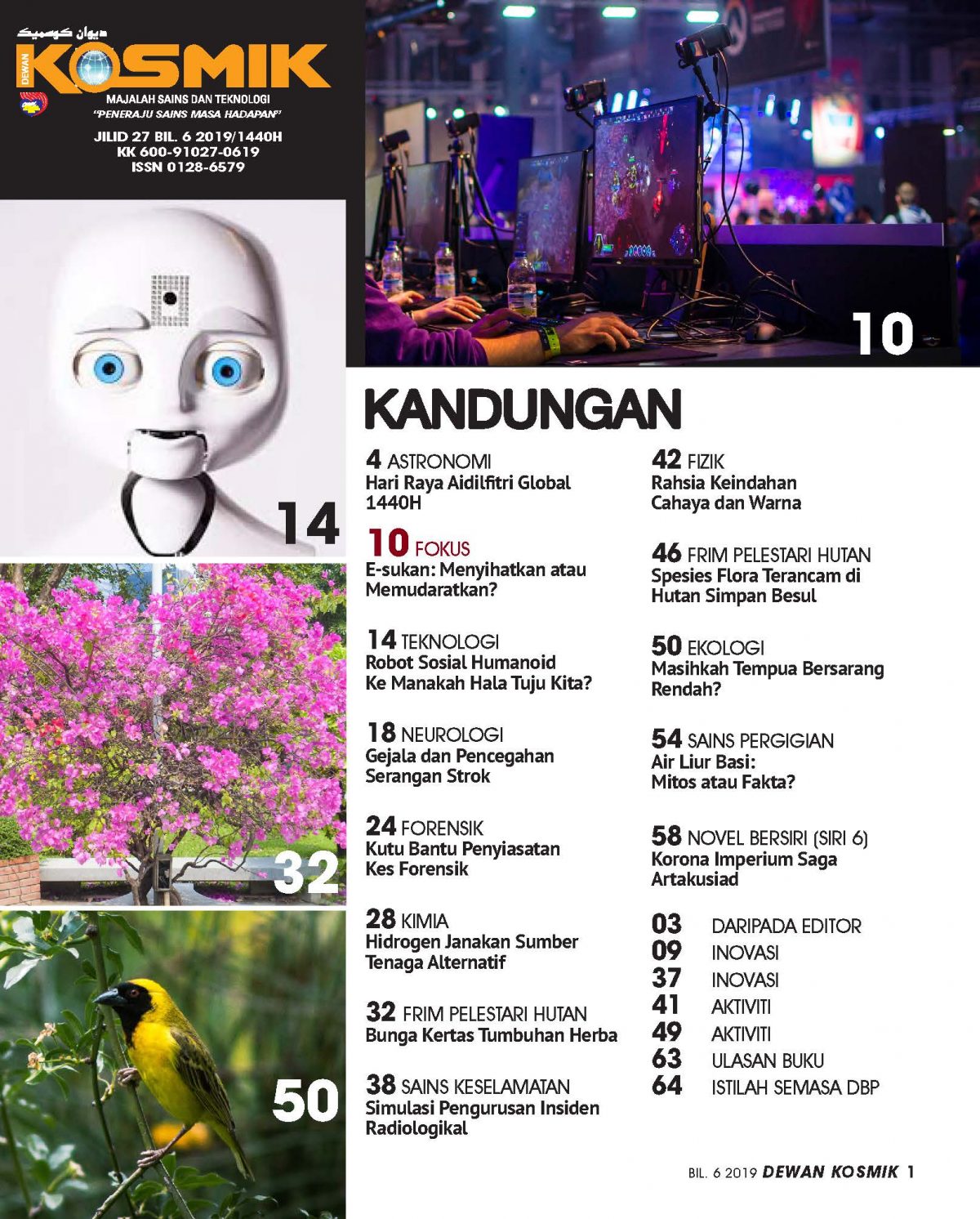 ديوان كوسميك
DEWAN KOSMIK
MAJALAH SAINS DAN TEKNOLOGI
"PENERAJU SAINS MASA HADAPAN"
JILID 27 BIL. 6 2019/1440H
KK 600-91027-0619
ISSN 0128-6579

10

14

32

50

KANDUNGAN

4 ASTRONOMI
Hari Raya Aidilfitri Global 1440H

10 FOKUS
E-sukan: Menyihatkan atau Memudaratkan?

14 TEKNOLOGI
Robot Sosial Humanoid Ke Manakah Hala Tuju Kita?

18 NEUROLOGI
Gejala dan Pencegahan Serangan Strok

24 FORENSIK
Kutu Bantu Penyiasatan Kes Forensik

28 KIMIA
Hidrogen Janakan Sumber Tenaga Alternatif

32 FRIM PELESTARI HUTAN
Bunga Kertas Tumbuhan Herba

38 SAINS KESELAMATAN
Simulasi Pengurusan Insiden Radiologikal

42 FIZIK
Rahsia Keindahan Cahaya dan Warna

46 FRIM PELESTARI HUTAN
Spesies Flora Terancam di Hutan Simpan Besul

50 EKOLOGI
Masihkah Tempua Bersarang Rendah?

54 SAINS PERGIGIAN
Air Liur Basi: Mitos atau Fakta?

58 NOVEL BERSIRI (SIRI 6)
Korona Imperium Saga Artakusiad

03 DARIPADA EDITOR
09 INOVASI
37 INOVASI
41 AKTIVITI
49 AKTIVITI
63 ULASAN BUKU
64 ISTILAH SEMASA DBP

BIL. 6 2019 DEWAN KOSMIK 1